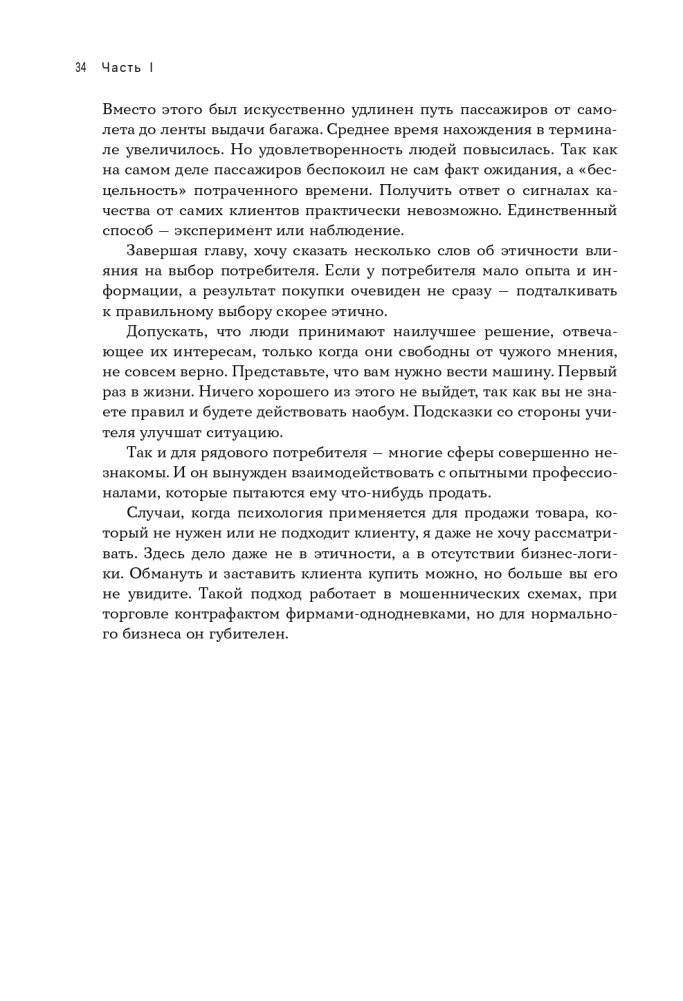 34 Часть I

Вместо этого был искусственно удлинен путь пассажиров от самолета до ленты выдачи багажа. Среднее время нахождения в терминале увеличилось. Но удовлетворенность людей повысилась. Так как на самом деле пассажиров беспокоил не сам факт ожидания, а «бесцельность» потраченного времени. Получить ответ о сигналах качества от самих клиентов практически невозможно. Единственный способ — эксперимент или наблюдение.

Завершая главу, хочу сказать несколько слов об этичности влияния на выбор потребителя. Если у потребителя мало опыта и информации, а результат покупки очевиден не сразу — подталкивать к правильному выбору скорее этично.

Допускать, что люди принимают наилучшее решение, отвечающее их интересам, только когда они свободны от чужого мнения, не совсем верно. Представьте, что вам нужно вести машину. Первый раз в жизни. Ничего хорошего из этого не выйдет, так как вы не знаете правил и будете действовать наобум. Подсказки со стороны учителя улучшат ситуацию.

Так и для рядового потребителя — многие сферы совершенно незнакомы. И он вынужден взаимодействовать с опытными профессионалами, которые пытаются ему что-нибудь продать.

Случаи, когда психология применяется для продажи товара, который не нужен или не подходит клиенту, я даже не хочу рассматривать. Здесь дело даже не в этичности, а в отсутствии бизнес-логики. Обмануть и заставить клиента купить можно, но больше вы его не увидите. Такой подход работает в мошеннических схемах, при торговле контрафактом фирмами-однодневками, но для нормального бизнеса он губителен.